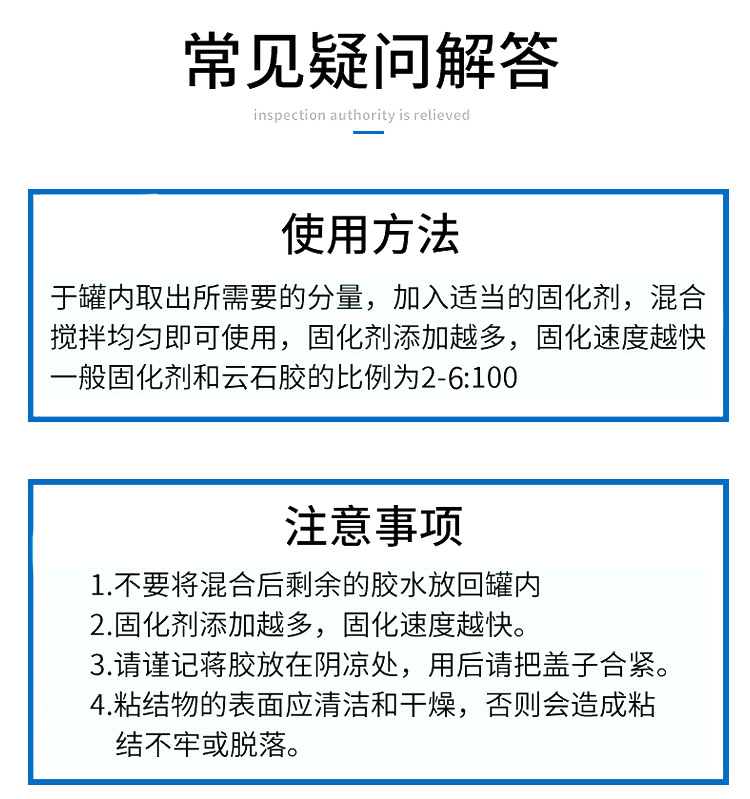 常见疑问解答

inspection authority is relieved

使用方法

于罐内取出所需要的分量，加入适当的固化剂，混合搅拌均匀即可使用，固化剂添加越多，固化速度越快一般固化剂和云石胶的比例为2-6:100

注意事项

1.不要将混合后剩余的胶水放回罐内

2.固化剂添加越多，固化速度越快。

3.请谨记蒋胶放在阴凉处，用后请把盖子合紧。

4.粘结物的表面应清洁和干燥，否则会造成粘结不牢或脱落。